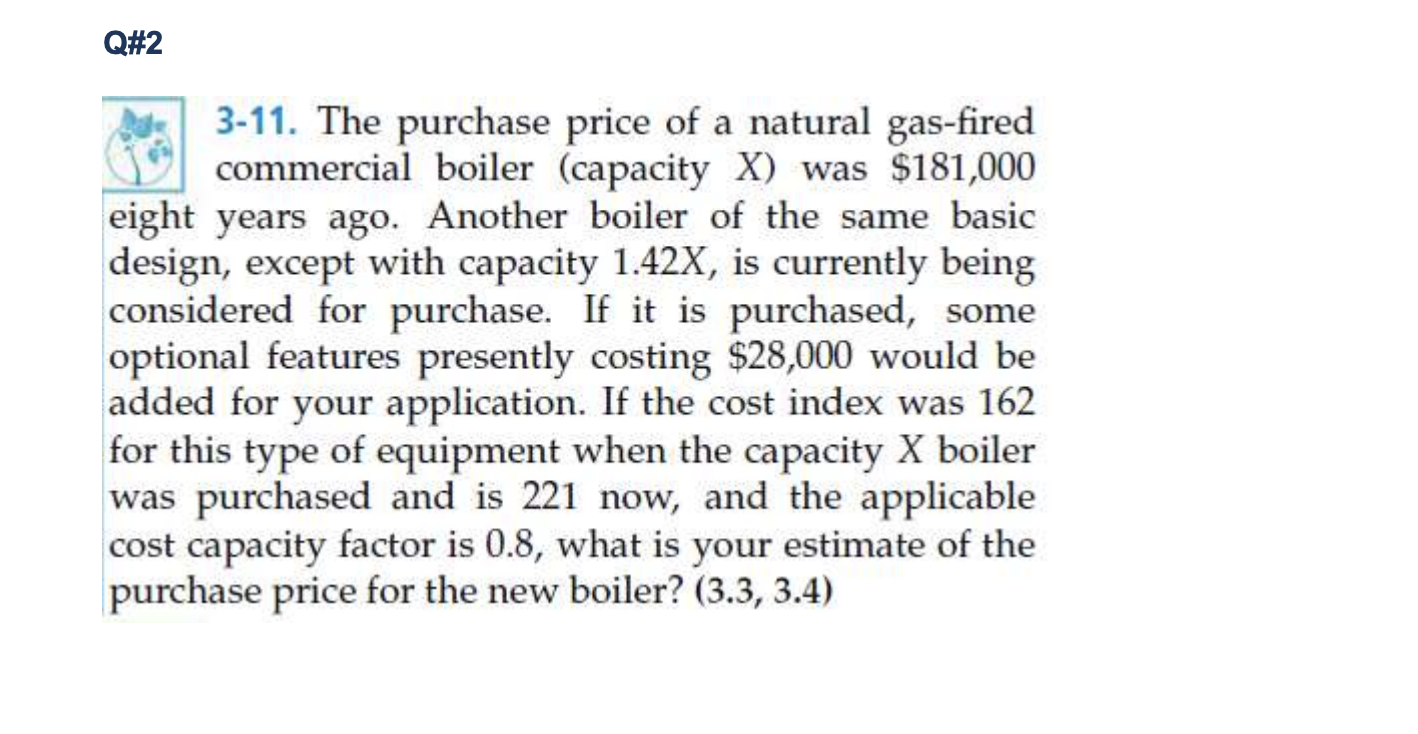 Q#2

3-11. The purchase price of a natural gas-fired commercial boiler (capacity $X$) was \$181,000 eight years ago. Another boiler of the same basic design, except with capacity $1.42X$, is currently being considered for purchase. If it is purchased, some optional features presently costing \$28,000 would be added for your application. If the cost index was 162 for this type of equipment when the capacity $X$ boiler was purchased and is 221 now, and the applicable cost capacity factor is 0.8, what is your estimate of the purchase price for the new boiler? (3.3, 3.4)